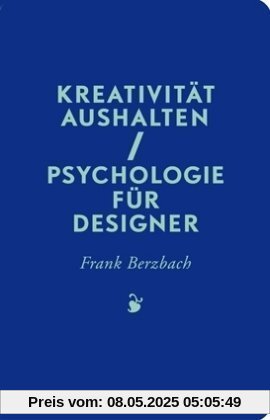 KREATIVITÄT AUSHALTEN
/
PSYCHOLOGIE FÜR DESIGNER

Frank Berzbach

Preis vom: 08.05.2025 05:05:49